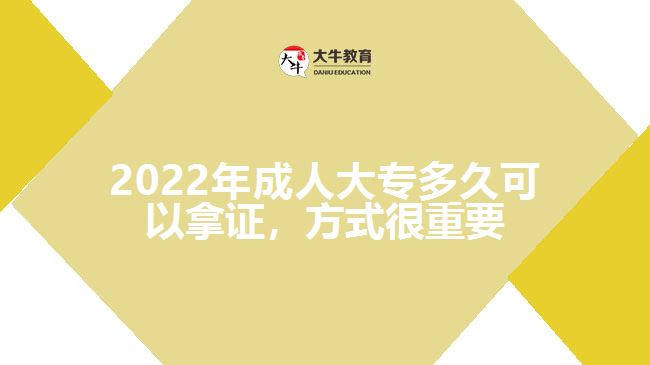 大牛
大牛教育
DANIU EDUCATION

2022年成人大专多久可以拿证，方式很重要